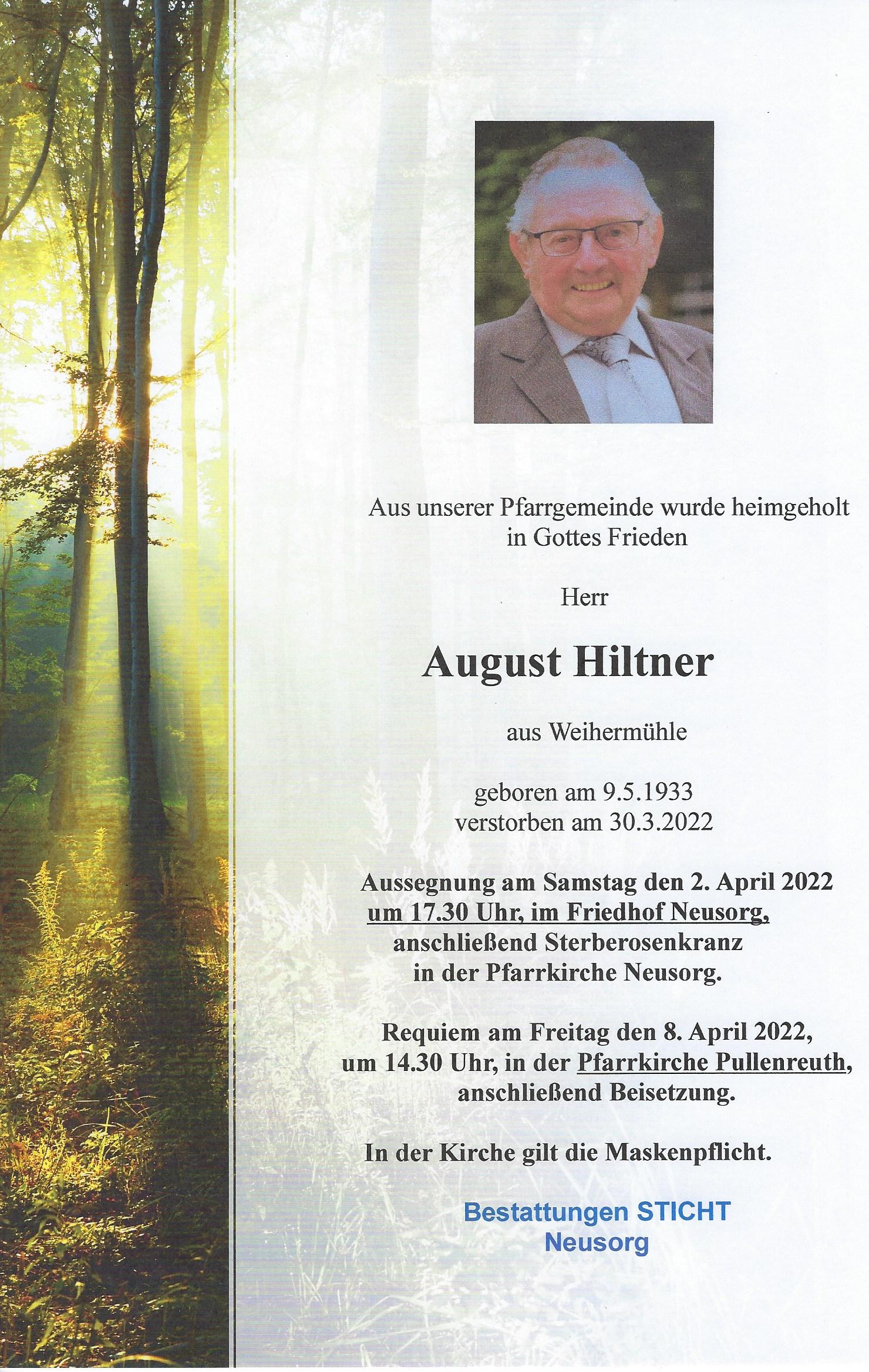 Aus unserer Pfarrgemeinde wurde heimgeholt in Gottes Frieden

Herr

August Hiltner

aus Weihermühle

geboren am 9.5.1933
verstorben am 30.3.2022

Aussegnung am Samstag den 2. April 2022 um 17.30 Uhr, im Friedhof Neusorg, anschließend Sterberosenkranz in der Pfarrkirche Neusorg.

Requiem am Freitag den 8. April 2022, um 14.30 Uhr, in der Pfarrkirche Pullenreuth, anschließend Beisetzung.

In der Kirche gilt die Maskenpflicht.

Bestattungen STICHT
Neusorg